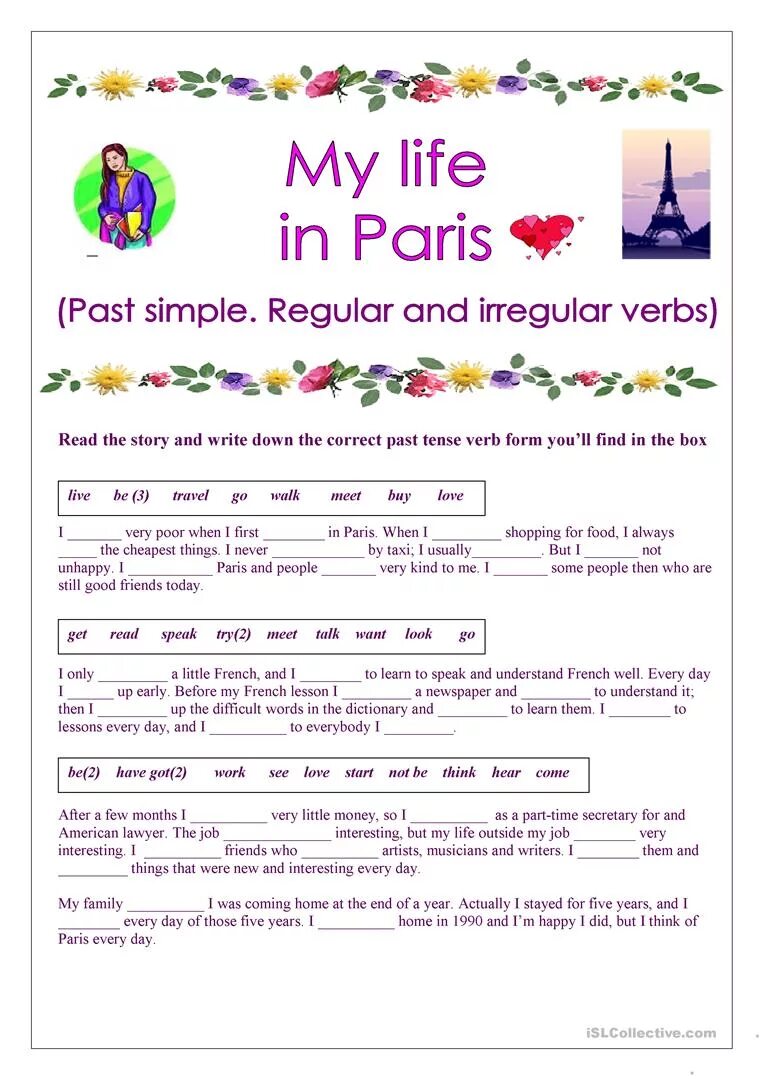 My life in Paris

(Past simple. Regular and irregular verbs)

Read the story and write down the correct past tense verb form you'll find in the box

live be (3) travel go walk meet buy love

I _______ very poor when I first ________ in Paris. When I _________ shopping for food, I always _____ the cheapest things. I never ____________ by taxi; I usually_________. But I _______ not unhappy. I ___________ Paris and people _______ very kind to me. I _______ some people then who are still good friends today.

get read speak try(2) meet talk want look go

I only _________ a little French, and I ________ to learn to speak and understand French well. Every day I ______ up early. Before my French lesson I _________ a newspaper and _________ to understand it; then I _________ up the difficult words in the dictionary and _________ to learn them. I ________ to lessons every day, and I __________ to everybody I _________.

be(2) have got(2) work see love start not be think hear come

After a few months I __________ very little money, so I __________ as a part-time secretary for and American lawyer. The job ______________ interesting, but my life outside my job ________ very interesting. I __________ friends who __________ artists, musicians and writers. I ________ them and _________ things that were new and interesting every day.

My family __________ I was coming home at the end of a year. Actually I stayed for five years, and I ________ every day of those five years. I __________ home in 1990 and I'm happy I did, but I think of Paris every day.

iSLCollective.com